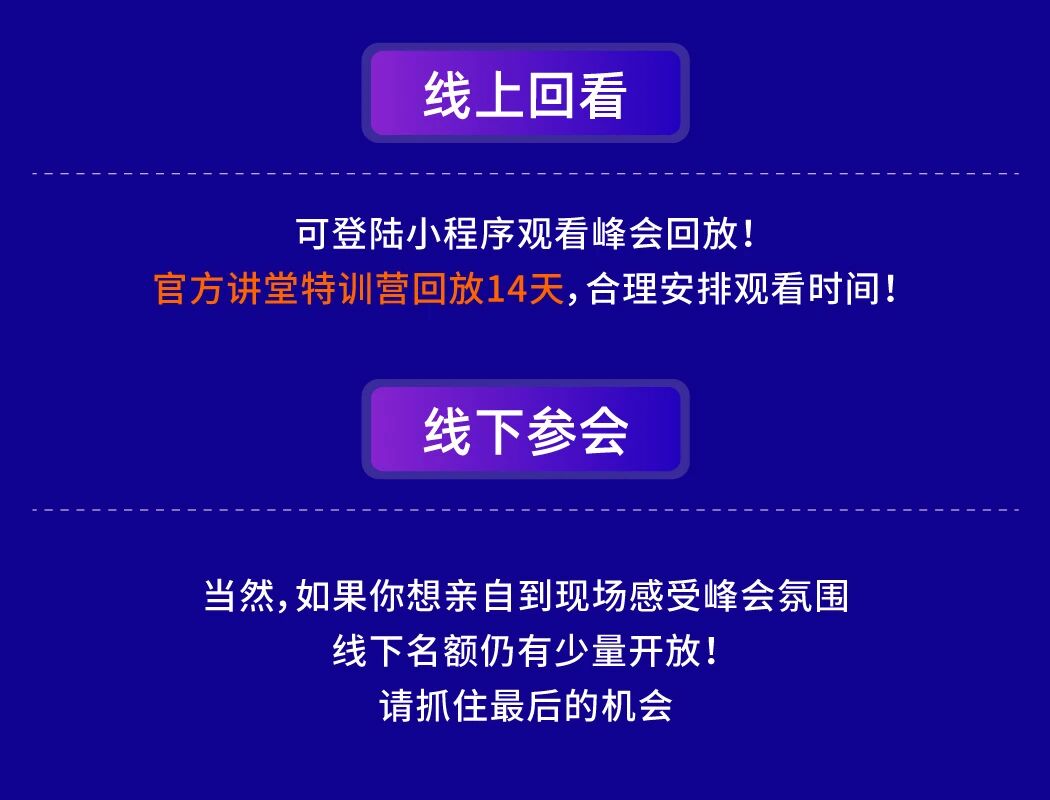 线上回看

可登陆小程序观看峰会回放！
官方讲堂特训营回放14天，合理安排观看时间！

线下参会

当然，如果你想亲自到现场感受峰会氛围
线下名额仍有少量开放！
请抓住最后的机会